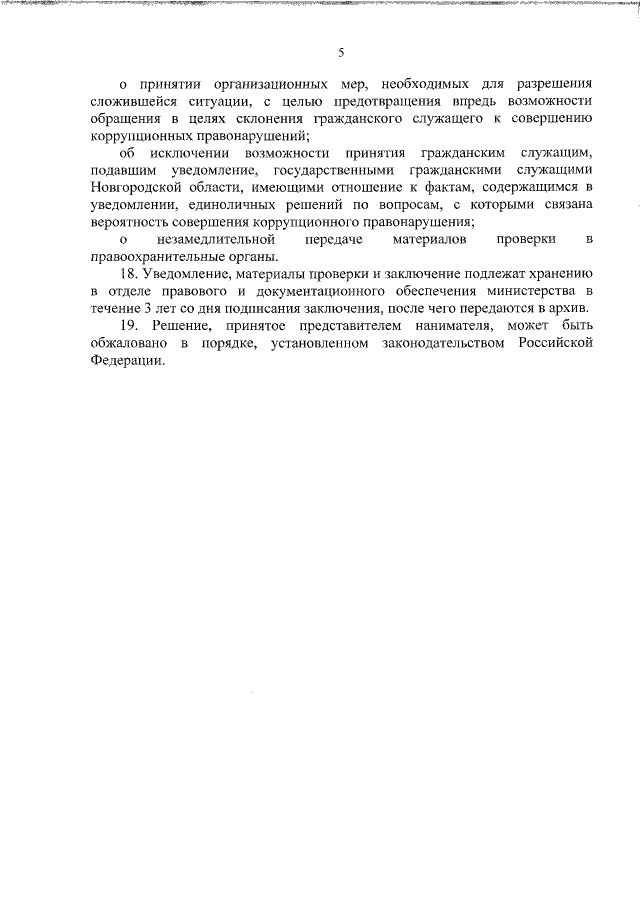 5

о принятии организационных мер, необходимых для разрешения сложившейся ситуации, с целью предотвращения впредь возможности обращения в целях склонения гражданского служащего к совершению коррупционных правонарушений;

об исключении возможности принятия гражданским служащим, подавшим уведомление, государственными гражданскими служащими Новгородской области, имеющими отношение к фактам, содержащимся в уведомлении, единоличных решений по вопросам, с которыми связана вероятность совершения коррупционного правонарушения;

о незамедлительной передаче материалов проверки в правоохранительные органы.

18. Уведомление, материалы проверки и заключение подлежат хранению в отделе правового и документационного обеспечения министерства в течение 3 лет со дня подписания заключения, после чего передаются в архив.

19. Решение, принятое представителем нанимателя, может быть обжаловано в порядке, установленном законодательством Российской Федерации.